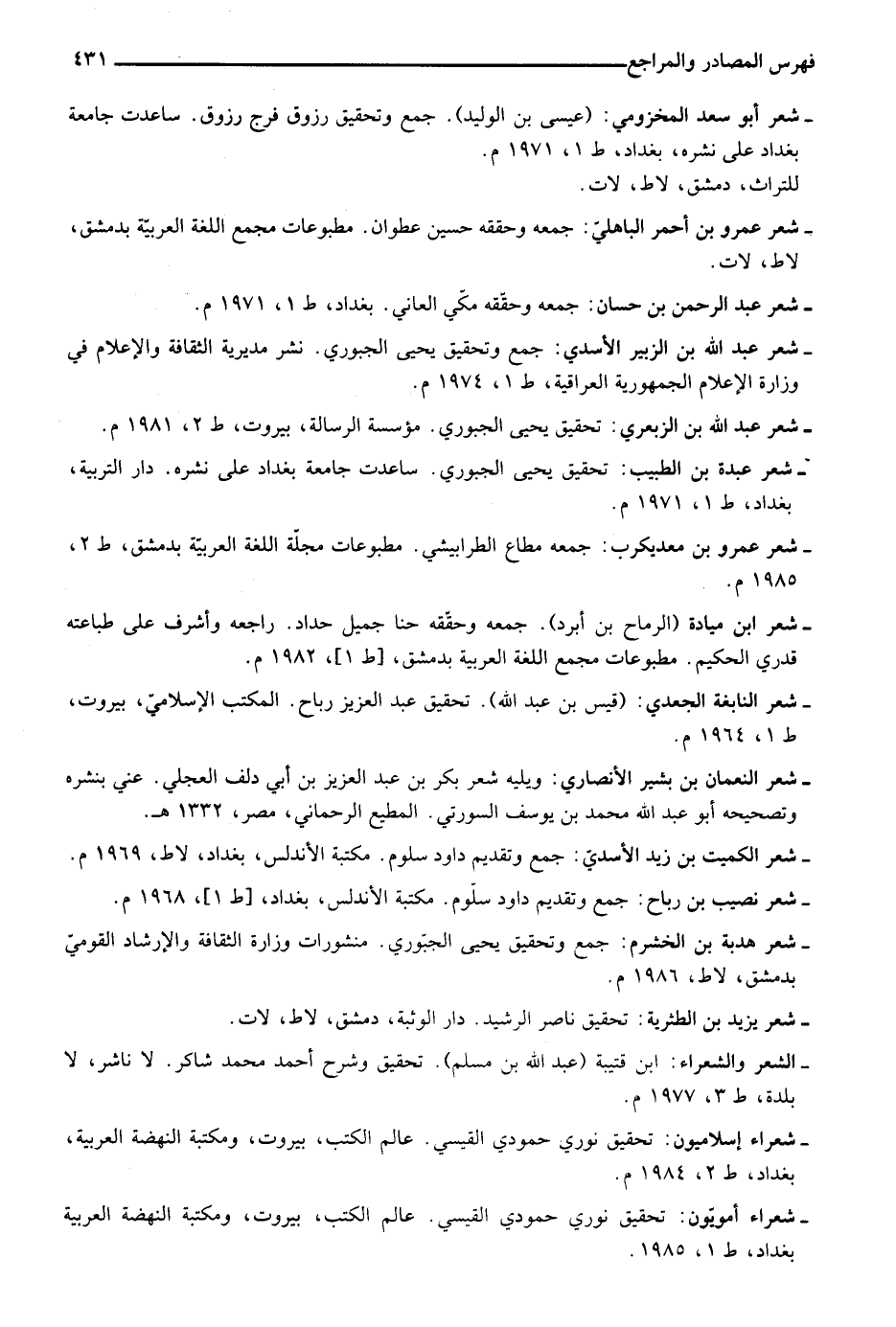 فهرس المصادر والمراجع ٤٣١

ـ شعر أبو سعد المخزومي: (عيسى بن الوليد). جمع وتحقيق رزوق فرج رزوق. ساعدت جامعة بغداد على نشره، بغداد، ط ١، ١٩٧١ م.
للتراث، دمشق، لاط، لات.

ـ شعر عمرو بن أحمر الباهليّ: جمعه وحققه حسين عطوان. مطبوعات مجمع اللغة العربيّة بدمشق، لاط، لات.

ـ شعر عبد الرحمن بن حسان: جمعه وحقّقه مكّي العاني. بغداد، ط ١، ١٩٧١ م.

ـ شعر عبد الله بن الزبير الأسدي: جمع وتحقيق يحيى الجبوري. نشر مديرية الثقافة والإعلام في وزارة الإعلام الجمهورية العراقية، ط ١، ١٩٧٤ م.

ـ شعر عبد الله بن الزبعري: تحقيق يحيى الجبوري. مؤسسة الرسالة، بيروت، ط ٢، ١٩٨١ م.

ـ شعر عبدة بن الطبيب: تحقيق يحيى الجبوري. ساعدت جامعة بغداد على نشره. دار التربية، بغداد، ط ١، ١٩٧١ م.

ـ شعر عمرو بن معديكرب: جمعه مطاع الطرابيشي. مطبوعات مجلّة اللغة العربيّة بدمشق، ط ٢، ١٩٨٥ م.

ـ شعر ابن ميادة (الرماح بن أبرد). جمعه وحقّقه حنا جميل حداد. راجعه وأشرف على طباعته قدري الحكيم. مطبوعات مجمع اللغة العربية بدمشق، [ط ١]، ١٩٨٢ م.

ـ شعر النابغة الجعدي: (قيس بن عبد الله). تحقيق عبد العزيز رباح. المكتب الإسلاميّ، بيروت، ط ١، ١٩٦٤ م.

ـ شعر النعمان بن بشير الأنصاري: ويليه شعر بكر بن عبد العزيز بن أبي دلف العجلي. عني بنشره وتصحيحه أبو عبد الله محمد بن يوسف السورتي. المطبع الرحماني، مصر، ١٣٣٢ هـ.

ـ شعر الكميت بن زيد الأسديّ: جمع وتقديم داود سلوم. مكتبة الأندلس، بغداد، لاط، ١٩٦٩ م.

ـ شعر نصيب بن رباح: جمع وتقديم داود سلّوم. مكتبة الأندلس، بغداد، [ط ١]، ١٩٦٨ م.

ـ شعر هدبة بن الخشرم: جمع وتحقيق يحيى الجبّوري. منشورات وزارة الثقافة والإرشاد القوميّ بدمشق، لاط، ١٩٨٦ م.

ـ شعر يزيد بن الطثرية: تحقيق ناصر الرشيد. دار الوثبة، دمشق، لاط، لات.

ـ الشعر والشعراء: ابن قتيبة (عبد الله بن مسلم). تحقيق وشرح أحمد محمد شاكر. لا ناشر، لا بلدة، ط ٣، ١٩٧٧ م.

ـ شعراء إسلاميون: تحقيق نوري حمودي القيسي. عالم الكتب، بيروت، ومكتبة النهضة العربية، بغداد، ط ٢، ١٩٨٤ م.

ـ شعراء أمويّون: تحقيق نوري حمودي القيسي. عالم الكتب، بيروت، ومكتبة النهضة العربية بغداد، ط ١، ١٩٨٥.